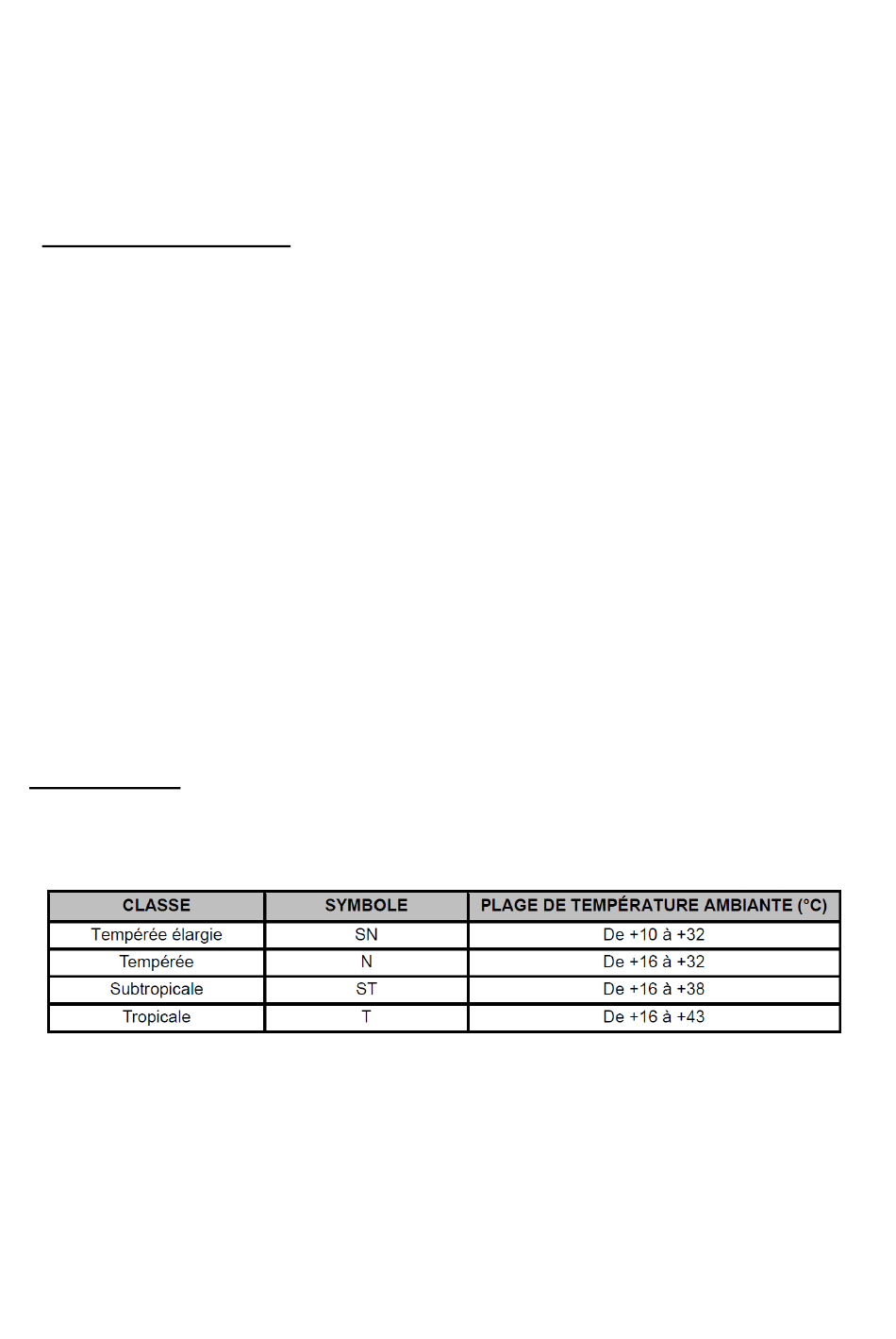 | CLASSE | SYMBOLE | PLAGE DE TEMPÉRATURE AMBIANTE (°C) |
|---|---|---|
| Tempérée élargie | SN | De +10 à +32 |
| Tempérée | N | De +16 à +32 |
| Subtropicale | ST | De +16 à +38 |
| Tropicale | T | De +16 à +43 |